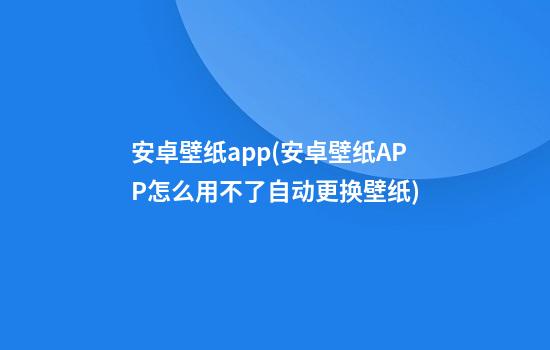 安卓壁纸app(安卓壁纸APP怎么用不了自动更换壁纸)